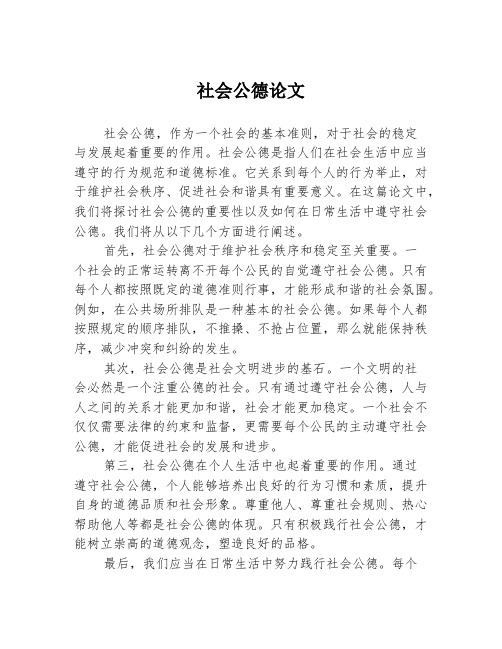 社会公德论文

社会公德，作为一个社会的基本准则，对于社会的稳定与发展起着重要的作用。社会公德是指人们在社会生活中应当遵守的行为规范和道德标准。它关系到每个人的行为举止，对于维护社会秩序、促进社会和谐具有重要意义。在这篇论文中，我们将探讨社会公德的重要性以及如何在日常生活中遵守社会公德。我们将从以下几个方面进行阐述。

首先，社会公德对于维护社会秩序和稳定至关重要。一个社会的正常运转离不开每个公民的自觉遵守社会公德。只有每个人都按照既定的道德准则行事，才能形成和谐的社会氛围。例如，在公共场所排队是一种基本的社会公德。如果每个人都按照规定的顺序排队，不推搡、不抢占位置，那么就能保持秩序，减少冲突和纠纷的发生。

其次，社会公德是社会文明进步的基石。一个文明的社会必然是一个注重公德的社会。只有通过遵守社会公德，人与人之间的关系才能更加和谐，社会才能更加稳定。一个社会不仅仅需要法律的约束和监督，更需要每个公民的主动遵守社会公德，才能促进社会的发展和进步。

第三，社会公德在个人生活中也起着重要的作用。通过遵守社会公德，个人能够培养出良好的行为习惯和素质，提升自身的道德品质和社会形象。尊重他人、尊重社会规则、热心帮助他人等都是社会公德的体现。只有积极践行社会公德，才能树立崇高的道德观念，塑造良好的品格。

最后，我们应当在日常生活中努力践行社会公德。每个